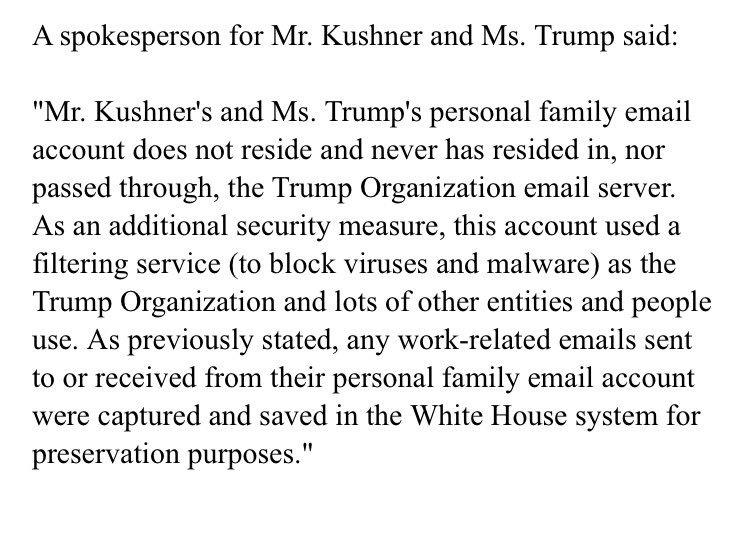 A spokesperson for Mr. Kushner and Ms. Trump said:

"Mr. Kushner's and Ms. Trump's personal family email account does not reside and never has resided in, nor passed through, the Trump Organization email server. As an additional security measure, this account used a filtering service (to block viruses and malware) as the Trump Organization and lots of other entities and people use. As previously stated, any work-related emails sent to or received from their personal family email account were captured and saved in the White House system for preservation purposes."